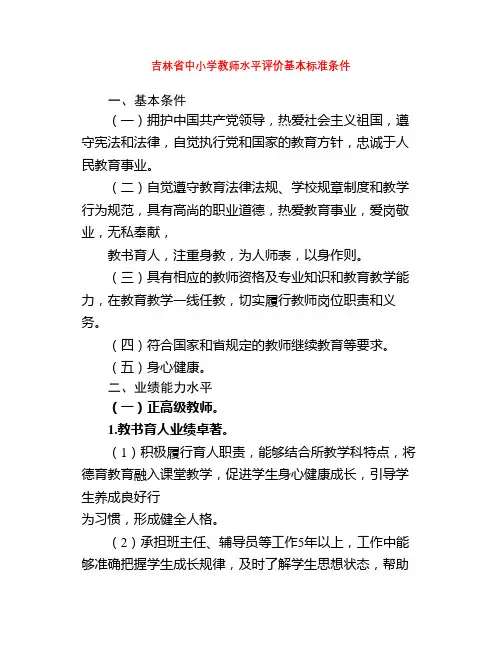 吉林省中小学教师水平评价基本标准条件

一、基本条件

（一）拥护中国共产党领导，热爱社会主义祖国，遵守宪法和法律，自觉执行党和国家的教育方针，忠诚于人民教育事业。

（二）自觉遵守教育法律法规、学校规章制度和教学行为规范，具有高尚的职业道德，热爱教育事业，爱岗敬业，无私奉献，

教书育人，注重身教，为人师表，以身作则。

（三）具有相应的教师资格及专业知识和教育教学能力，在教育教学一线任教，切实履行教师岗位职责和义务。

（四）符合国家和省规定的教师继续教育等要求。

（五）身心健康。

二、业绩能力水平

（一）正高级教师。

1.教书育人业绩卓著。

（1）积极履行育人职责，能够结合所教学科特点，将德育教育融入课堂教学，促进学生身心健康成长，引导学生养成良好行

为习惯，形成健全人格。

（2）承担班主任、辅导员等工作5年以上，工作中能够准确把握学生成长规律，及时了解学生思想状态，帮助